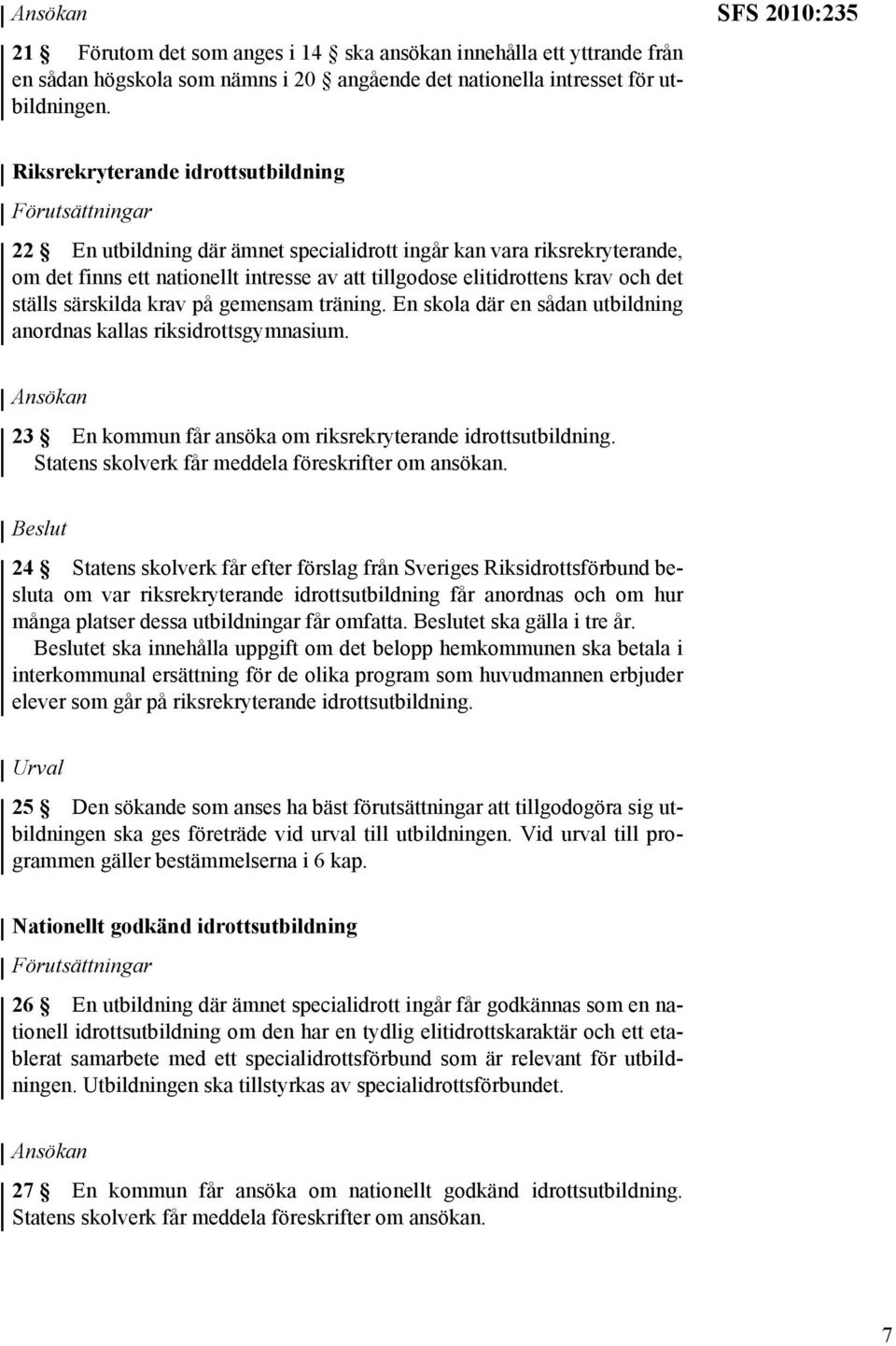 Ansökan

SFS 2010:235

21 § Förutom det som anges i 14 § ska ansökan innehålla ett yttrande från en sådan högskola som nämns i 20 § angående det nationella intresset för utbildningen.

Riksrekryterande idrottsutbildning

Förutsättningar

22 § En utbildning där ämnet specialidrott ingår kan vara riksrekryterande, om det finns ett nationellt intresse av att tillgodose elitidrottens krav och det ställs särskilda krav på gemensam träning. En skola där en sådan utbildning anordnas kallas riksidrottsgymnasium.

Ansökan

23 § En kommun får ansöka om riksrekryterande idrottsutbildning. Statens skolverk får meddela föreskrifter om ansökan.

Beslut

24 § Statens skolverk får efter förslag från Sveriges Riksidrottsförbund besluta om var riksrekryterande idrottsutbildning får anordnas och om hur många platser dessa utbildningar får omfatta. Beslutet ska gälla i tre år.

Beslutet ska innehålla uppgift om det belopp hemkommunen ska betala i interkommunal ersättning för de olika program som huvudmannen erbjuder elever som går på riksrekryterande idrottsutbildning.

Urval

25 § Den sökande som anses ha bäst förutsättningar att tillgodogöra sig utbildningen ska ges företräde vid urval till utbildningen. Vid urval till programmen gäller bestämmelserna i 6 kap.

Nationellt godkänd idrottsutbildning

Förutsättningar

26 § En utbildning där ämnet specialidrott ingår får godkännas som en nationell idrottsutbildning om den har en tydlig elitidrottskaraktär och ett etablerat samarbete med ett specialidrottsförbund som är relevant för utbildningen. Utbildningen ska tillstyrkas av specialidrottsförbundet.

Ansökan

27 § En kommun får ansöka om nationellt godkänd idrottsutbildning. Statens skolverk får meddela föreskrifter om ansökan.

7